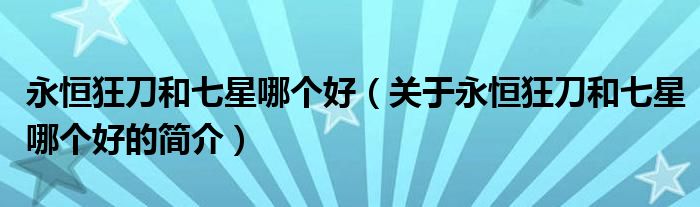 永恒狂刀和七星哪个好（关于永恒狂刀和七星哪个好的简介）